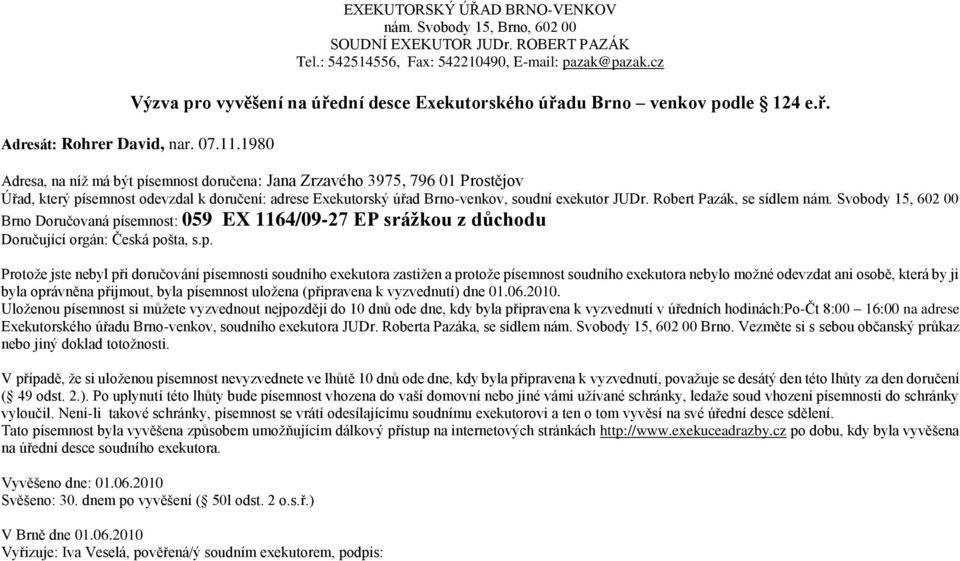 EXEKUTORSKÝ ÚŘAD BRNO-VENKOV
nám. Svobody 15, Brno, 602 00
SOUDNÍ EXEKUTOR JUDr. ROBERT PAZÁK
Tel.: 542514556, Fax: 542210490, E-mail: pazak@pazak.cz

Výzva pro vyvěšení na úřední desce Exekutorského úřadu Brno – venkov podle § 124 e.ř.

Adresát: Rohrer David, nar. 07.11.1980

Adresa, na níž má být písemnost doručena: Jana Zrzavého 3975, 796 01 Prostějov
Úřad, který písemnost odevzdal k doručení: adrese Exekutorský úřad Brno-venkov, soudní exekutor JUDr. Robert Pazák, se sídlem nám. Svobody 15, 602 00 Brno Doručovaná písemnost: 059 EX 1164/09-27 EP srážkou z důchodu
Doručující orgán: Česká pošta, s.p.

Protože jste nebyl při doručování písemnosti soudního exekutora zastižen a protože písemnost soudního exekutora nebylo možné odevzdat ani osobě, která by ji byla oprávněna přijmout, byla písemnost uložena (připravena k vyzvednutí) dne 01.06.2010.
Uloženou písemnost si můžete vyzvednout nejpozději do 10 dnů ode dne, kdy byla připravena k vyzvednutí v úředních hodinách:Po-Čt 8:00 – 16:00 na adrese Exekutorského úřadu Brno-venkov, soudního exekutora JUDr. Roberta Pazáka, se sídlem nám. Svobody 15, 602 00 Brno. Vezměte si s sebou občanský průkaz nebo jiný doklad totožnosti.

V případě, že si uloženou písemnost nevyzvednete ve lhůtě 10 dnů ode dne, kdy byla připravena k vyzvednutí, považuje se desátý den této lhůty za den doručení (§ 49 odst. 2.). Po uplynutí této lhůty bude písemnost vhozena do vaší domovní nebo jiné vámi užívané schránky, ledaže soud vhození písemnosti do schránky vyloučil. Není-li takové schránky, písemnost se vrátí odesílajícímu soudnímu exekutorovi a ten o tom vyvěsí na své úřední desce sdělení.
Tato písemnost byla vyvěšena způsobem umožňujícím dálkový přístup na internetových stránkách http://www.exekuceadrazby.cz po dobu, kdy byla vyvěšena na úřední desce soudního exekutora.

Vyvěšeno dne: 01.06.2010
Svěšeno: 30. dnem po vyvěšení (§ 50l odst. 2 o.s.ř.)

V Brně dne 01.06.2010
Vyřizuje: Iva Veselá, pověřená/ý soudním exekutorem, podpis: